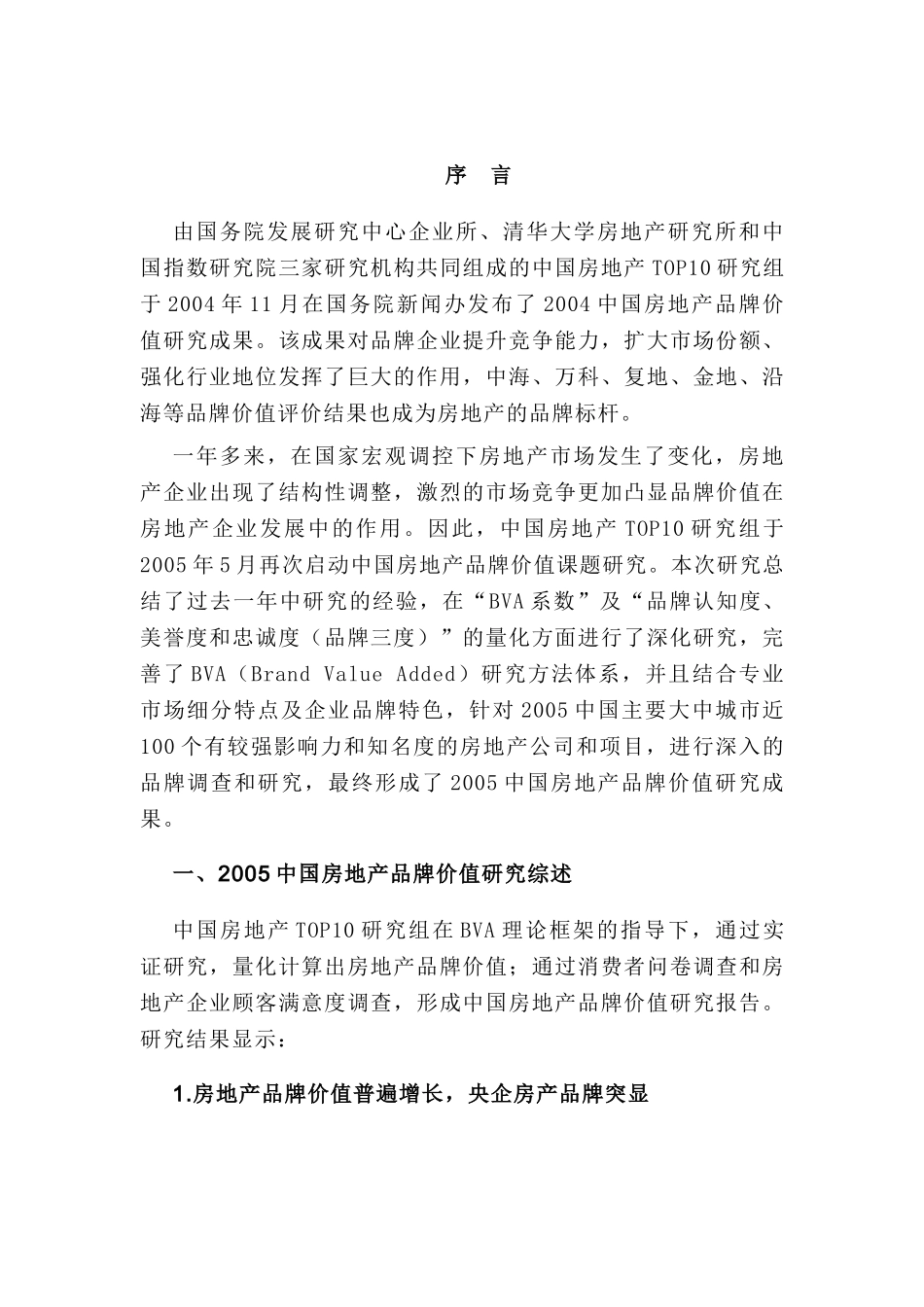 序 言

由国务院发展研究中心企业所、清华大学房地产研究所和中国指数研究院三家研究机构共同组成的中国房地产 TOP10 研究组于 2004 年 11 月在国务院新闻办发布了 2004 中国房地产品牌价值研究成果。该成果对品牌企业提升竞争能力，扩大市场份额、强化行业地位发挥了巨大的作用，中海、万科、复地、金地、沿海等品牌价值评价结果也成为房地产的品牌标杆。

一年多来，在国家宏观调控下房地产市场发生了变化，房地产企业出现了结构性调整，激烈的市场竞争更加凸显品牌价值在房地产企业发展中的作用。因此，中国房地产 TOP10 研究组于 2005 年 5 月再次启动中国房地产品牌价值课题研究。本次研究总结了过去一年中研究的经验，在“BVA 系数”及“品牌认知度、美誉度和忠诚度（品牌三度）”的量化方面进行了深化研究，完善了 BVA（Brand Value Added）研究方法体系，并且结合专业市场细分特点及企业品牌特色，针对 2005 中国主要大中城市近 100 个有较强影响力和知名度的房地产公司和项目，进行深入的品牌调查和研究，最终形成了 2005 中国房地产品牌价值研究成果。

一、2005 中国房地产品牌价值研究综述

中国房地产 TOP10 研究组在 BVA 理论框架的指导下，通过实证研究，量化计算出房地产品牌价值；通过消费者问卷调查和房地产企业顾客满意度调查，形成中国房地产品牌价值研究报告。研究结果显示：

1.房地产品牌价值普遍增长，央企房产品牌突显